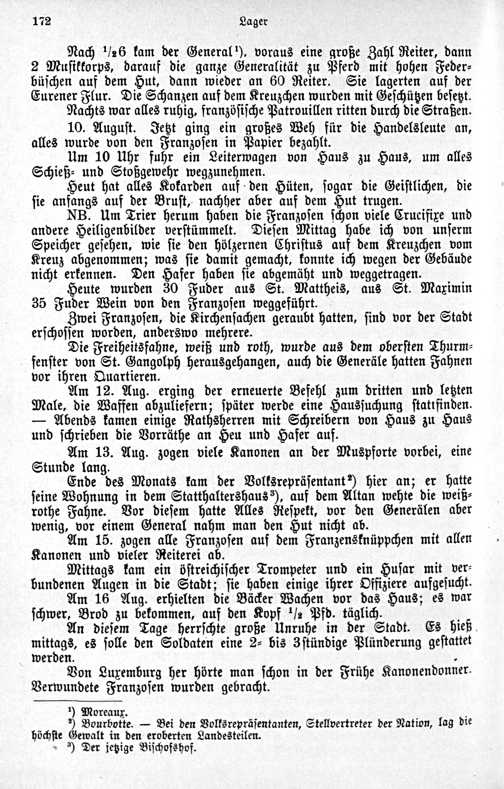 172 Lager

Nach $^1/_2$6 kam der General¹), voraus eine große Zahl Reiter, dann 2 Musikkorps, darauf die ganze Generalität zu Pferd mit hohen Federbüschen auf dem Hut, dann wieder an 60 Reiter. Sie lagerten auf der Eurener Flur. Die Schanzen auf dem Kreuzchen wurden mit Geschützen besetzt.

Nachts war alles ruhig, französische Patrouillen ritten durch die Straßen.

10. August. Jetzt ging ein großes Weh für die Handelsleute an, alles wurde von den Franzosen in Papier bezahlt.

Um 10 Uhr fuhr ein Leiterwagen von Haus zu Haus, um alles Schieß- und Stoßgewehr wegzunehmen.

Heut hat alles Kokarden auf den Hüten, sogar die Geistlichen, die sie anfangs auf der Brust, nachher aber auf dem Hut trugen.

NB. Um Trier herum haben die Franzosen schon viele Crucifixe und andere Heiligenbilder verstümmelt. Diesen Mittag habe ich von unserm Speicher gesehen, wie sie den hölzernen Christus auf dem Kreuzchen vom Kreuz abgenommen; was sie damit gemacht, konnte ich wegen der Gebäude nicht erkennen. Den Hafer haben sie abgemäht und weggetragen.

Heute wurden 30 Fuder aus St. Mattheis, aus St. Maximin 35 Fuder Wein von den Franzosen weggeführt.

Zwei Franzosen, die Kirchensachen geraubt hatten, sind vor der Stadt erschossen worden, anderswo mehrere.

Die Freiheitsfahne, weiß und roth, wurde aus dem obersten Thurmfenster von St. Gangolph herausgehangen, auch die Generäle hatten Fahnen vor ihren Quartieren.

Am 12. Aug. erging der erneuerte Befehl zum dritten und letzten Male, die Waffen abzuliefern; später werde eine Haussuchung stattfinden. — Abends kamen einige Rathsherren mit Schreibern von Haus zu Haus und schrieben die Vorräthe an Heu und Hafer auf.

Am 13. Aug. zogen viele Kanonen an der Muspforte vorbei, eine Stunde lang.

Ende des Monats kam der Volksrepräsentant²) hier an; er hatte seine Wohnung in dem Statthaltershaus³), auf dem Altan wehte die weißrothe Fahne. Vor diesem hatte Alles Respekt, vor den Generälen aber wenig, vor einem General nahm man den Hut nicht ab.

Am 15. zogen alle Franzosen auf dem Franzensknüppchen mit allen Kanonen und vieler Reiterei ab.

Mittags kam ein östreichischer Trompeter und ein Husar mit verbundenen Augen in die Stadt; sie haben einige ihrer Offiziere aufgesucht.

Am 16 Aug. erhielten die Bäcker Wachen vor das Haus; es war schwer, Brod zu bekommen, auf den Kopf $^1/_2$ Pfd. täglich.

An diesem Tage herrschte große Unruhe in der Stadt. Es hieß mittags, es solle den Soldaten eine 2- bis 3stündige Plünderung gestattet werden.

Von Luxemburg her hörte man schon in der Frühe Kanonendonner. Verwundete Franzosen wurden gebracht.

¹) Moreaux.
²) Bourbotte. — Bei den Volksrepräsentanten, Stellvertreter der Nation, lag die höchste Gewalt in den eroberten Landesteilen.
³) Der jetzige Bischofshof.